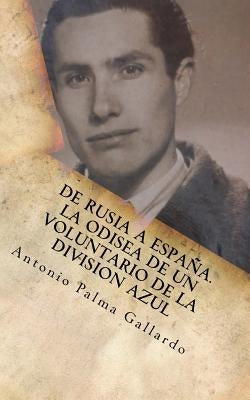 DE RUSIA A ESPAÑA. LA ODISEA DE UN VOLUNTARIO DE LA DIVISION AZUL

Antonio Palma Gallardo